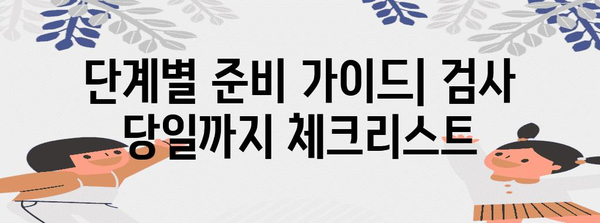 단계별 준비 가이드| 검사 당일까지 체크리스트